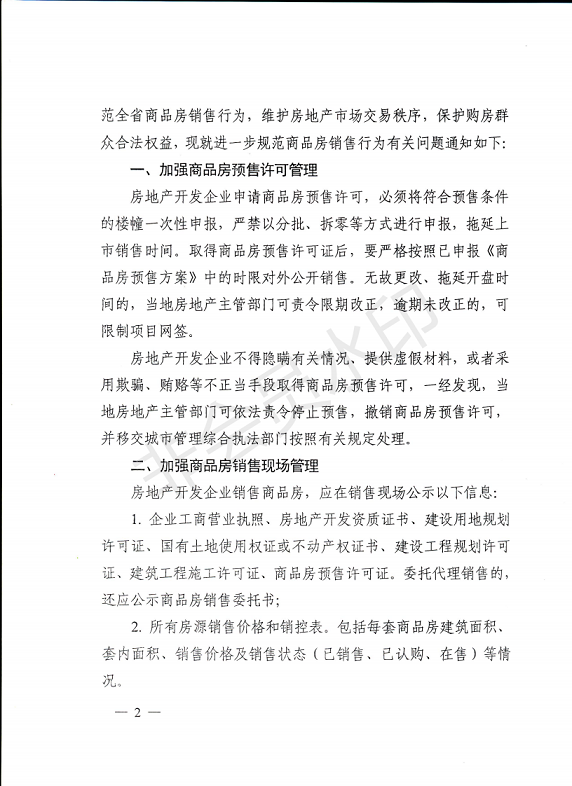 范全省商品房销售行为，维护房地产市场交易秩序，保护购房群众合法权益，现就进一步规范商品房销售行为有关问题通知如下：

一、加强商品房预售许可管理

房地产开发企业申请商品房预售许可，必须将符合预售条件的楼幢一次性申报，严禁以分批、拆零等方式进行申报，拖延上市销售时间。取得商品房预售许可证后，要严格按照已申报《商品房预售方案》中的时限对外公开销售。无故更改、拖延开盘时间的，当地房地产主管部门可责令限期改正，逾期未改正的，可限制项目网签。

房地产开发企业不得隐瞒有关情况、提供虚假材料，或者采用欺骗、贿赂等不正当手段取得商品房预售许可，一经发现，当地房地产主管部门可依法责令停止预售，撤销商品房预售许可，并移交城市管理综合执法部门按照有关规定处理。

二、加强商品房销售现场管理

房地产开发企业销售商品房，应在销售现场公示以下信息：

1. 企业工商营业执照、房地产开发资质证书、建设用地规划许可证、国有土地使用权证或不动产权证书、建设工程规划许可证、建筑工程施工许可证、商品房预售许可证。委托代理销售的，还应公示商品房销售委托书；

2. 所有房源销售价格和销控表。包括每套商品房建筑面积、套内面积、销售价格及销售状态（已销售、已认购、在售）等情况。

— 2 —